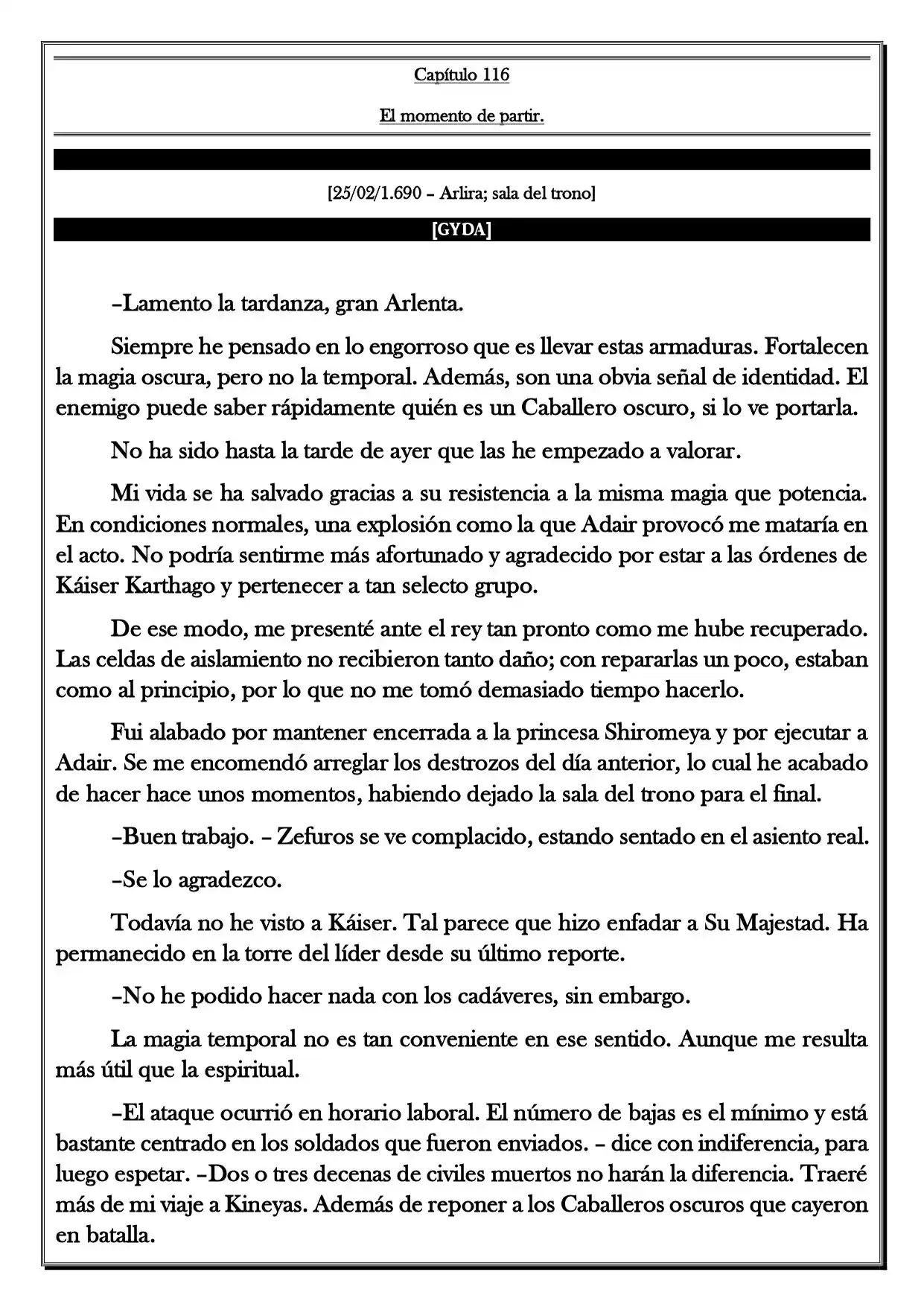 Capítulo 116

El momento de partir.

[25/02/1.690 – Arlira; sala del trono]

[GYDA]

–Lamento la tardanza, gran Arlenta.

Siempre he pensado en lo engorroso que es llevar estas armaduras. Fortalecen la magia oscura, pero no la temporal. Además, son una obvia señal de identidad. El enemigo puede saber rápidamente quién es un Caballero oscuro, si lo ve portarla.

No ha sido hasta la tarde de ayer que las he empezado a valorar.

Mi vida se ha salvado gracias a su resistencia a la misma magia que potencia. En condiciones normales, una explosión como la que Adair provocó me mataría en el acto. No podría sentirme más afortunado y agradecido por estar a las órdenes de Káiser Karthago y pertenecer a tan selecto grupo.

De ese modo, me presenté ante el rey tan pronto como me hube recuperado. Las celdas de aislamiento no recibieron tanto daño; con repararlas un poco, estaban como al principio, por lo que no me tomó demasiado tiempo hacerlo.

Fui alabado por mantener encerrada a la princesa Shiromeya y por ejecutar a Adair. Se me encomendó arreglar los destrozos del día anterior, lo cual he acabado de hacer hace unos momentos, habiendo dejado la sala del trono para el final.

–Buen trabajo. – Zefuros se ve complacido, estando sentado en el asiento real.

–Se lo agradezco.

Todavía no he visto a Káiser. Tal parece que hizo enfadar a Su Majestad. Ha permanecido en la torre del líder desde su último reporte.

–No he podido hacer nada con los cadáveres, sin embargo.

La magia temporal no es tan conveniente en ese sentido. Aunque me resulta más útil que la espiritual.

–El ataque ocurrió en horario laboral. El número de bajas es el mínimo y está bastante centrado en los soldados que fueron enviados. – dice con indiferencia, para luego espetar. –Dos o tres decenas de civiles muertos no harán la diferencia. Traeré más de mi viaje a Kineyas. Además de reponer a los Caballeros oscuros que cayeron en batalla.